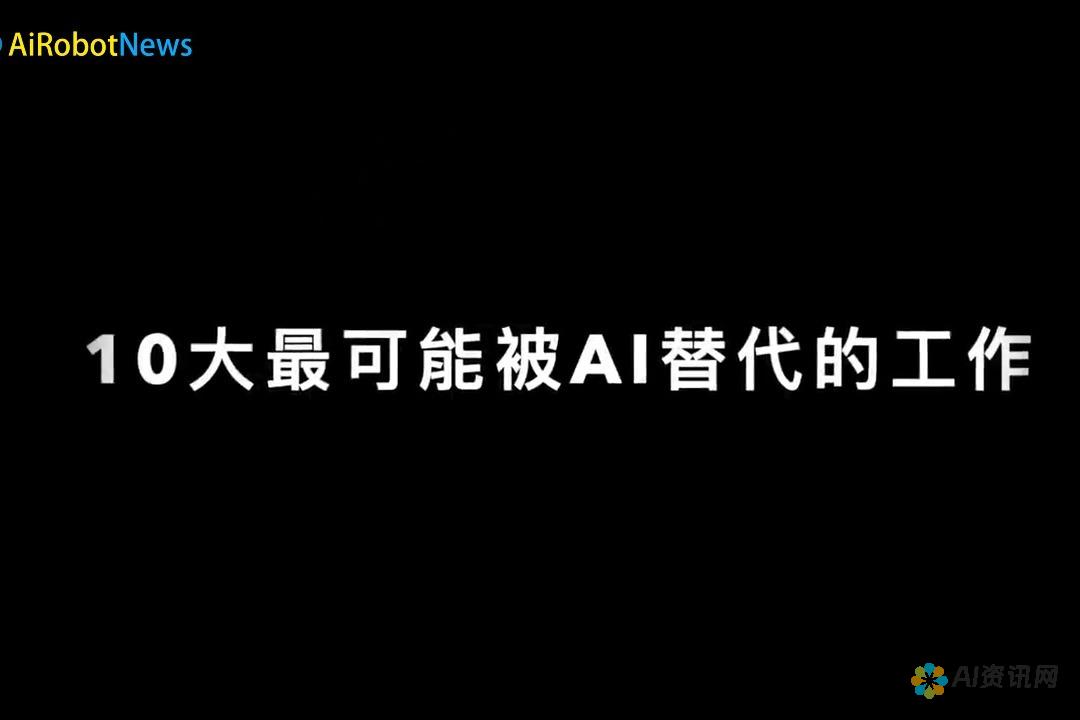 AiRobotNews

10大最可能被AI替代的工作

AI资讯网